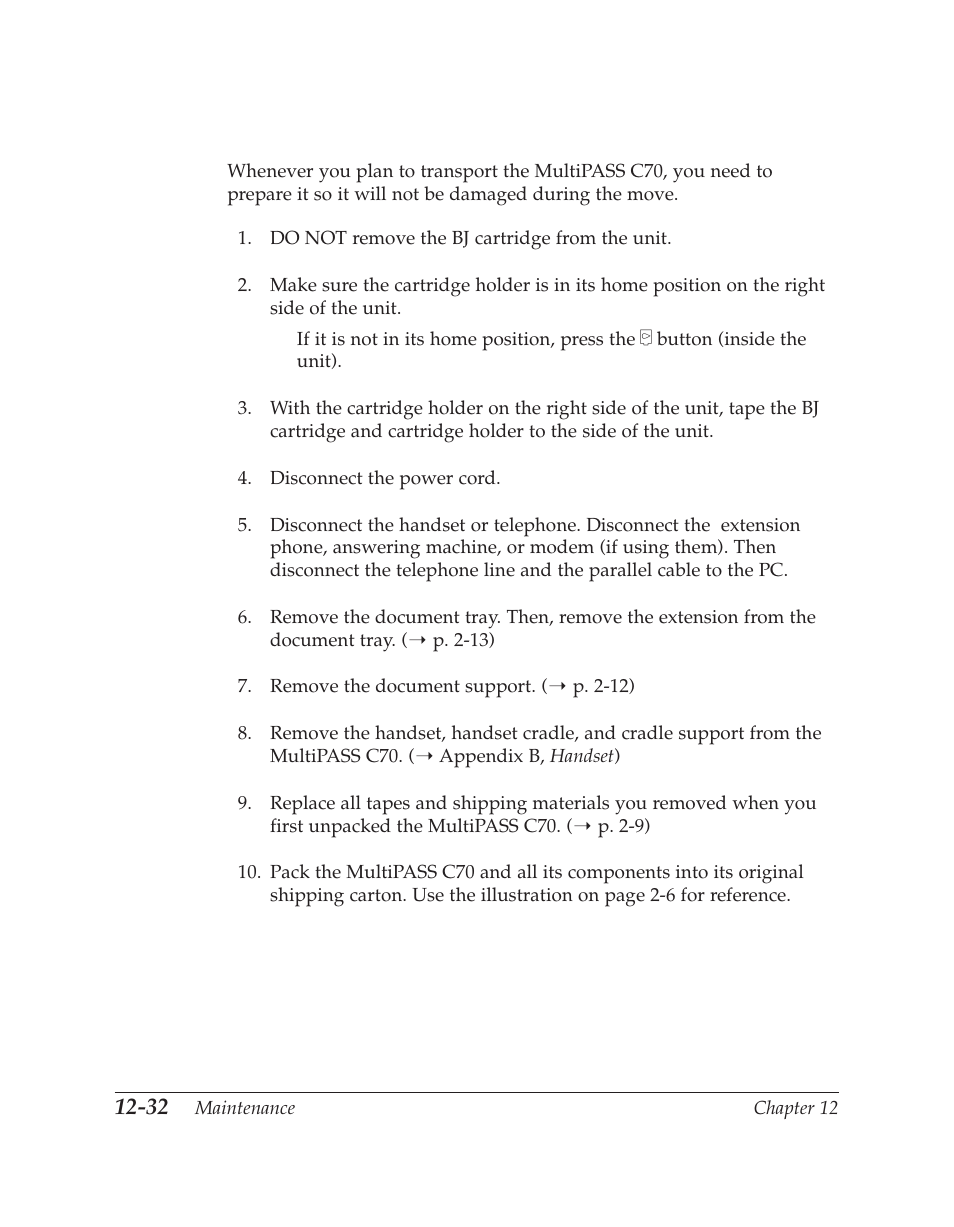 Whenever you plan to transport the MultiPASS C70, you need to prepare it so it will not be damaged during the move.

1. DO NOT remove the BJ cartridge from the unit.

2. Make sure the cartridge holder is in its home position on the right side of the unit.

If it is not in its home position, press the button (inside the unit).

3. With the cartridge holder on the right side of the unit, tape the BJ cartridge and cartridge holder to the side of the unit.

4. Disconnect the power cord.

5. Disconnect the handset or telephone. Disconnect the extension phone, answering machine, or modem (if using them). Then disconnect the telephone line and the parallel cable to the PC.

6. Remove the document tray. Then, remove the extension from the document tray. (→ p. 2-13)

7. Remove the document support. (→ p. 2-12)

8. Remove the handset, handset cradle, and cradle support from the MultiPASS C70. (→ Appendix B, Handset)

9. Replace all tapes and shipping materials you removed when you first unpacked the MultiPASS C70. (→ p. 2-9)

10. Pack the MultiPASS C70 and all its components into its original shipping carton. Use the illustration on page 2-6 for reference.

12-32 Maintenance Chapter 12